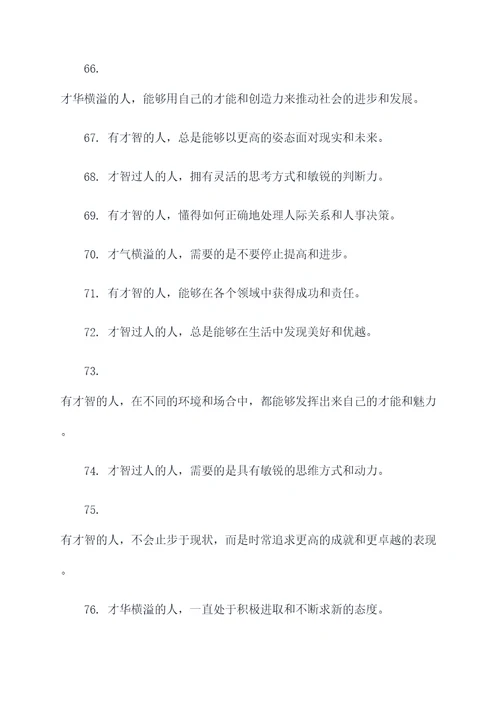 66.

才华横溢的人，能够用自己的才能和创造力来推动社会的进步和发展。

67. 有才智的人，总是能够以更高的姿态面对现实和未来。

68. 才智过人的人，拥有灵活的思考方式和敏锐的判断力。

69. 有才智的人，懂得如何正确地处理人际关系和人事决策。

70. 才气横溢的人，需要的是不要停止提高和进步。

71. 有才智的人，能够在各个领域中获得成功和责任。

72. 才智过人的人，总是能够在生活中发现美好和优越。

73.

有才智的人，在不同的环境和场合中，都能够发挥出来自己的才能和魅力。

74. 才智过人的人，需要的是具有敏锐的思维方式和动力。

75.

有才智的人，不会止步于现状，而是时常追求更高的成就和更卓越的表现。

76. 才华横溢的人，一直处于积极进取和不断求新的态度。